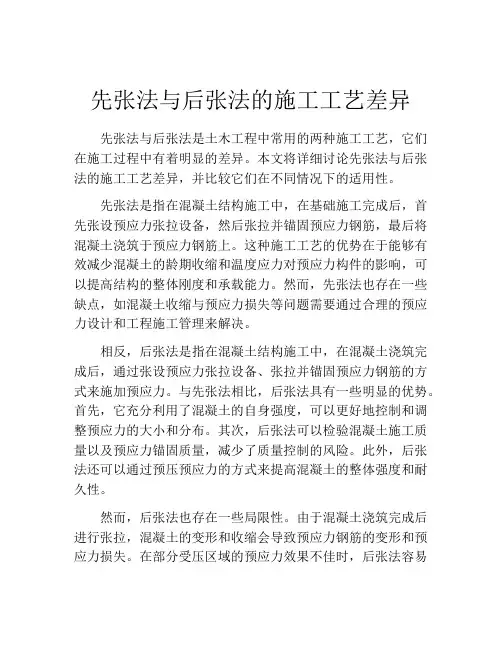 先张法与后张法的施工工艺差异

先张法与后张法是土木工程中常用的两种施工工艺，它们在施工过程中有着明显的差异。本文将详细讨论先张法与后张法的施工工艺差异，并比较它们在不同情况下的适用性。

先张法是指在混凝土结构施工中，在基础施工完成后，首先张设预应力张拉设备，然后张拉并锚固预应力钢筋，最后将混凝土浇筑于预应力钢筋上。这种施工工艺的优势在于能够有效减少混凝土的龄期收缩和温度应力对预应力构件的影响，可以提高结构的整体刚度和承载能力。然而，先张法也存在一些缺点，如混凝土收缩与预应力损失等问题需要通过合理的预应力设计和工程施工管理来解决。

相反，后张法是指在混凝土结构施工中，在混凝土浇筑完成后，通过张设预应力张拉设备、张拉并锚固预应力钢筋的方式来施加预应力。与先张法相比，后张法具有一些明显的优势。首先，它充分利用了混凝土的自身强度，可以更好地控制和调整预应力的大小和分布。其次，后张法可以检验混凝土施工质量以及预应力锚固质量，减少了质量控制的风险。此外，后张法还可以通过预压预应力的方式来提高混凝土的整体强度和耐久性。

然而，后张法也存在一些局限性。由于混凝土浇筑完成后进行张拉，混凝土的变形和收缩会导致预应力钢筋的变形和预应力损失。在部分受压区域的预应力效果不佳时，后张法容易